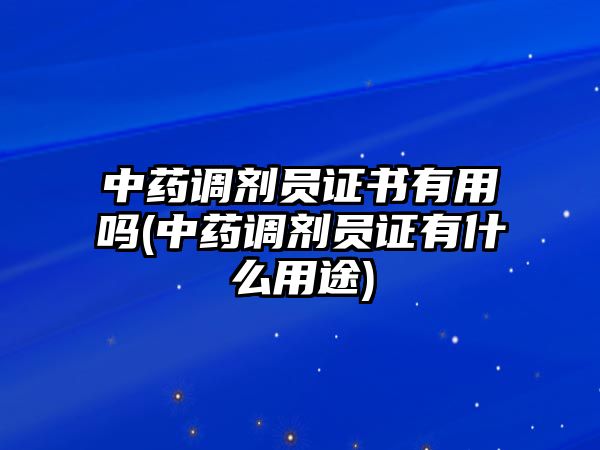 中药调剂员证书有用吗(中药调剂员证有什么用途)